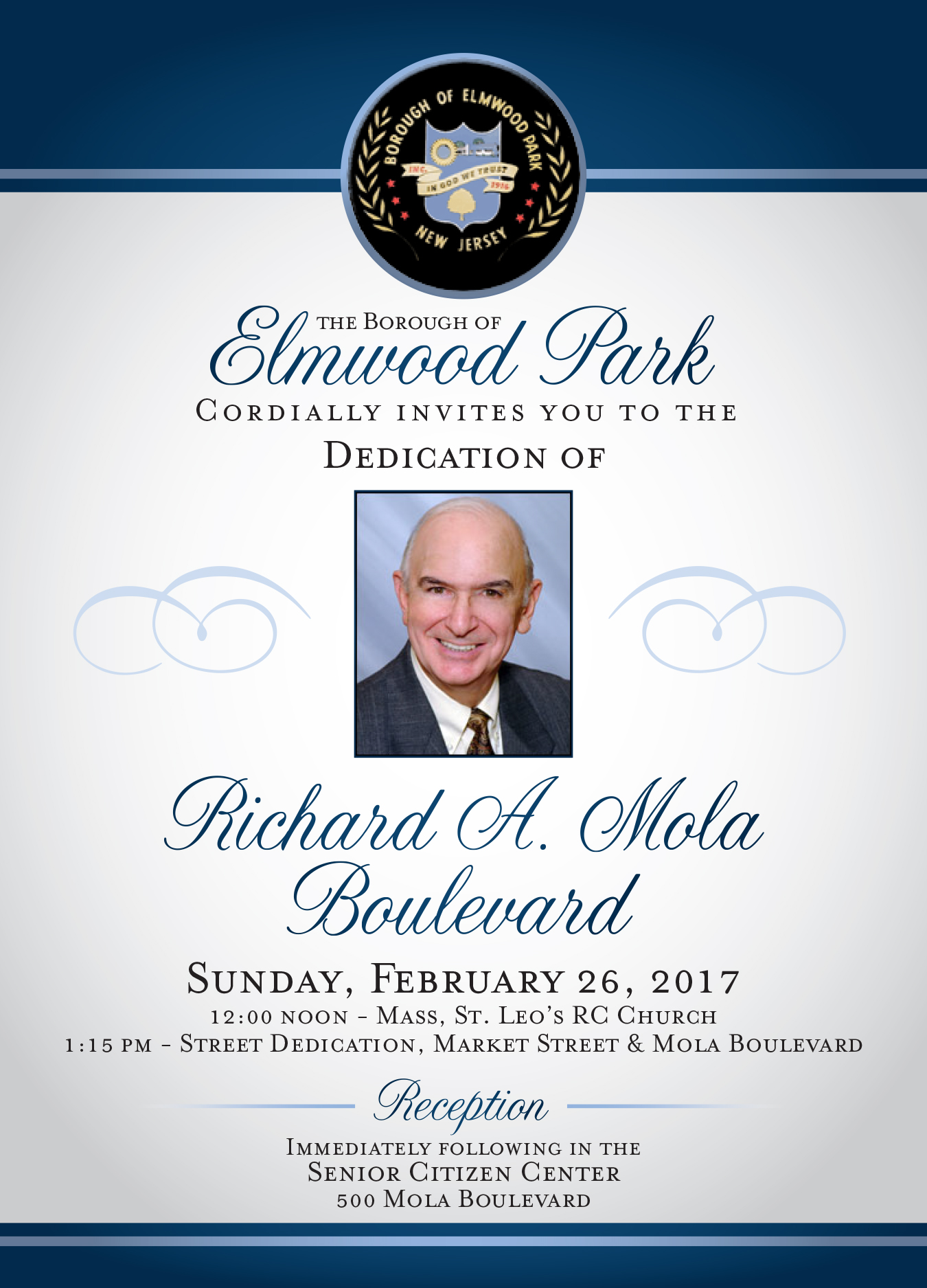 BOROUGH OF ELMWOOD PARK
INC.
IN GOD WE TRUST
1916
NEW JERSEY

THE BOROUGH OF
Elmwood Park
CORDIALLY INVITES YOU TO THE
DEDICATION OF

Richard A. Mola
Boulevard

SUNDAY, FEBRUARY 26, 2017
12:00 NOON - MASS, ST. LEO'S RC CHURCH
1:15 PM - STREET DEDICATION, MARKET STREET & MOLA BOULEVARD

Reception

IMMEDIATELY FOLLOWING IN THE
SENIOR CITIZEN CENTER
500 MOLA BOULEVARD